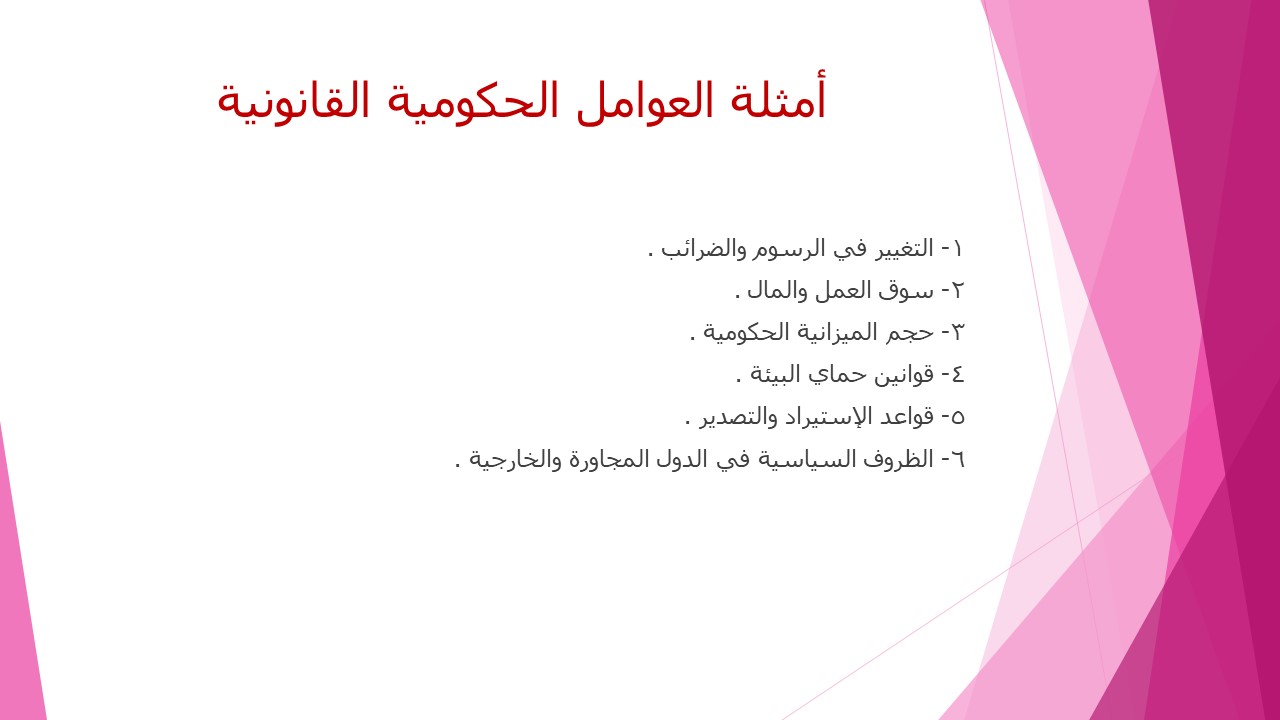 أمثلة العوامل الحكومية القانونية

١- التغيير في الرسوم والضرائب .
٢- سوق العمل والمال .
٣- حجم الميزانية الحكومية .
٤- قوانين حماي البيئة .
٥- قواعد الإستيراد والتصدير .
٦- الظروف السياسية في الدول المجاورة والخارجية .